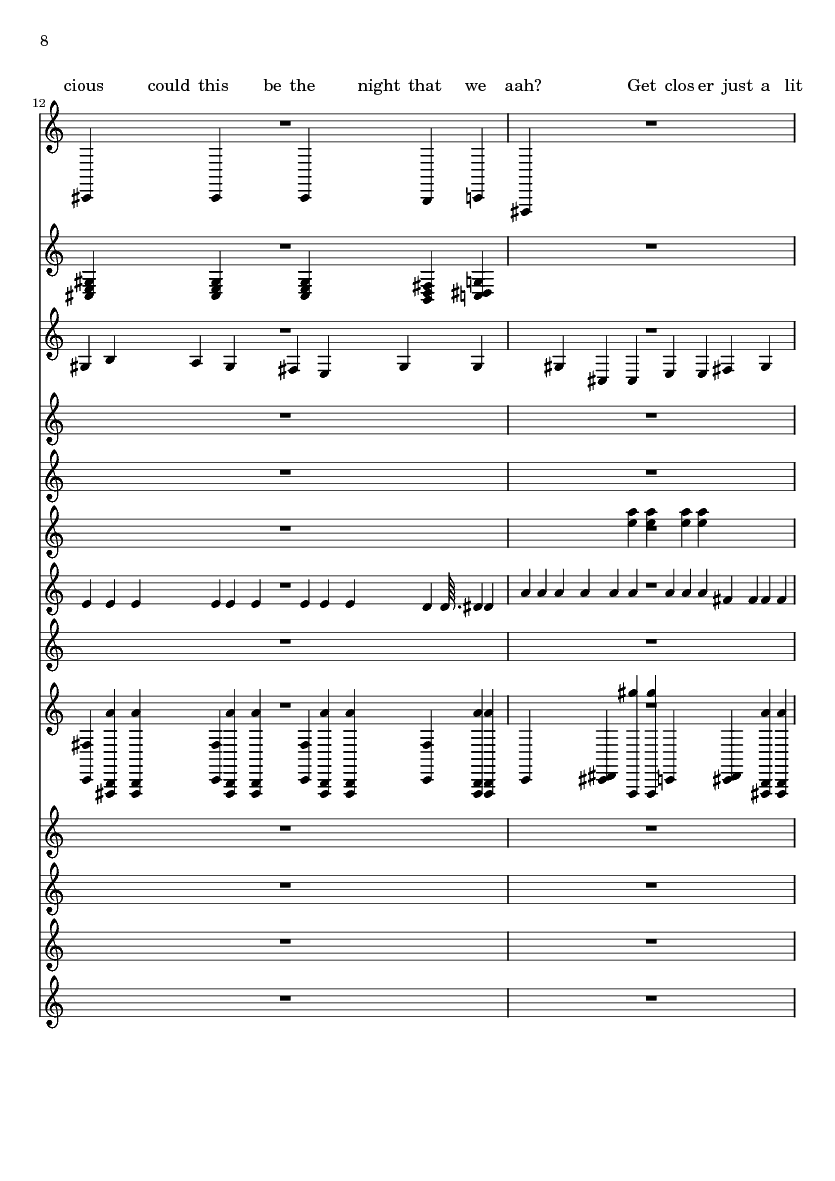 8

cious could this be the night that we aah? Get clos er just a lit

12